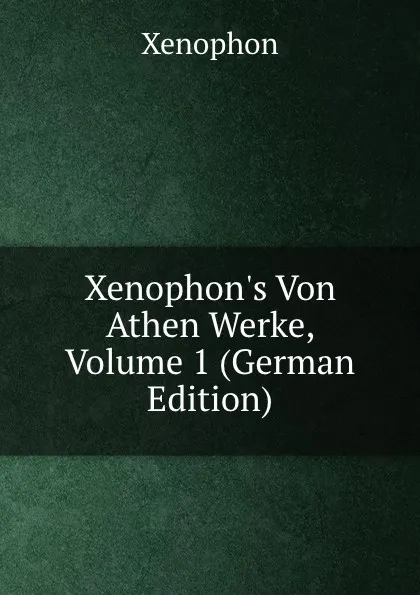 Xenophon

Xenophon's Von Athen Werke, Volume 1 (German Edition)